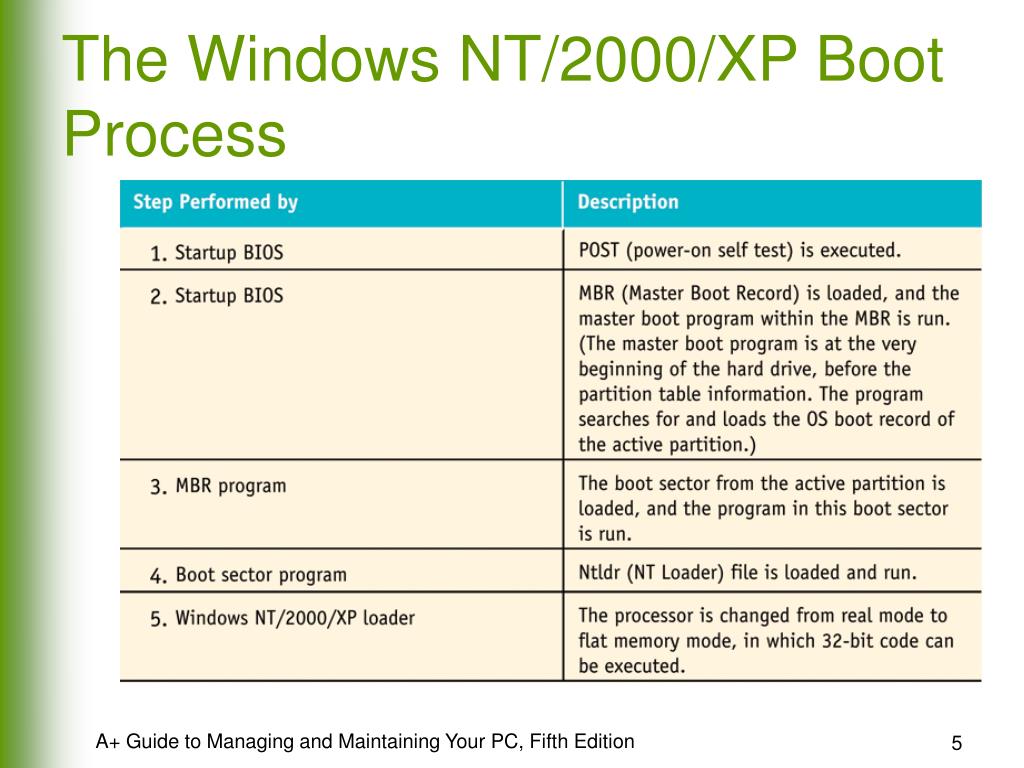 The Windows NT/2000/XP Boot Process

| Step Performed by | Description |
|---|---|
| 1. Startup BIOS | POST (power-on self test) is executed. |
| 2. Startup BIOS | MBR (Master Boot Record) is loaded, and the master boot program within the MBR is run. (The master boot program is at the very beginning of the hard drive, before the partition table information. The program searches for and loads the OS boot record of the active partition.) |
| 3. MBR program | The boot sector from the active partition is loaded, and the program in this boot sector is run. |
| 4. Boot sector program | Ntldr (NT Loader) file is loaded and run. |
| 5. Windows NT/2000/XP loader | The processor is changed from real mode to flat memory mode, in which 32-bit code can be executed. |

A+ Guide to Managing and Maintaining Your PC, Fifth Edition

5